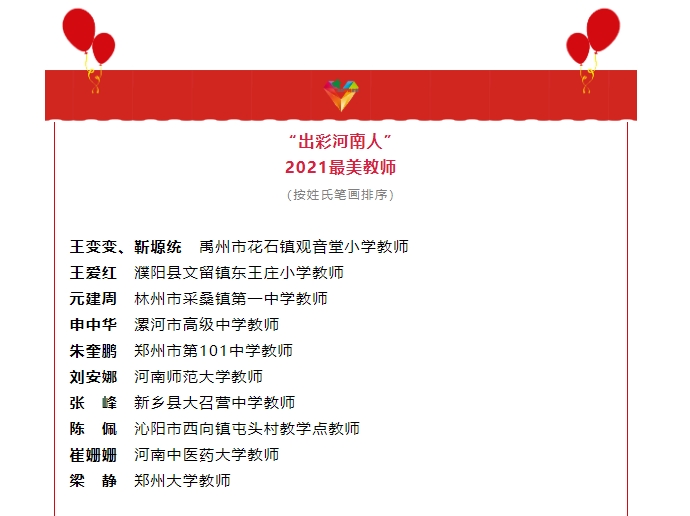 “出彩河南人”
2021最美教师
（按姓氏笔画排序）

王变变、靳塬统 禹州市花石镇观音堂小学教师
王爱红 濮阳县文留镇东王庄小学教师
元建周 林州市采桑镇第一中学教师
申中华 漯河市高级中学教师
朱奎鹏 郑州市第101中学教师
刘安娜 河南师范大学教师
张 峰 新乡县大召营中学教师
陈 佩 沁阳市西向镇屯头村教学点教师
崔姗姗 河南中医药大学教师
梁 静 郑州大学教师